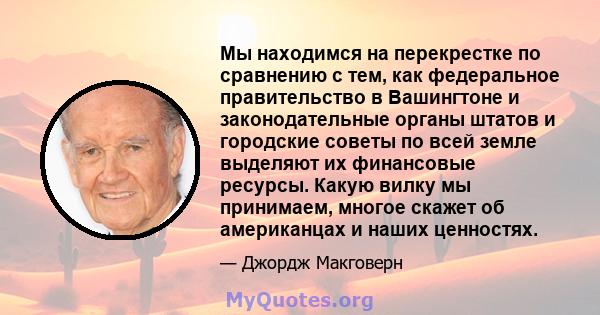 Мы находимся на перекрестке по сравнению с тем, как федеральное правительство в Вашингтоне и законодательные органы штатов и городские советы по всей земле выделяют их финансовые ресурсы. Какую вилку мы принимаем, многое скажет об американцах и наших ценностях.

— Джордж Макговерн

MyQuotes.org